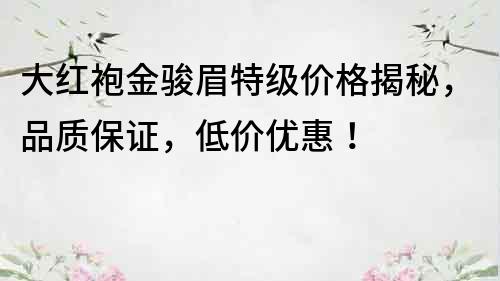 大红袍金骏眉特级价格揭秘，品质保证，低价优惠！